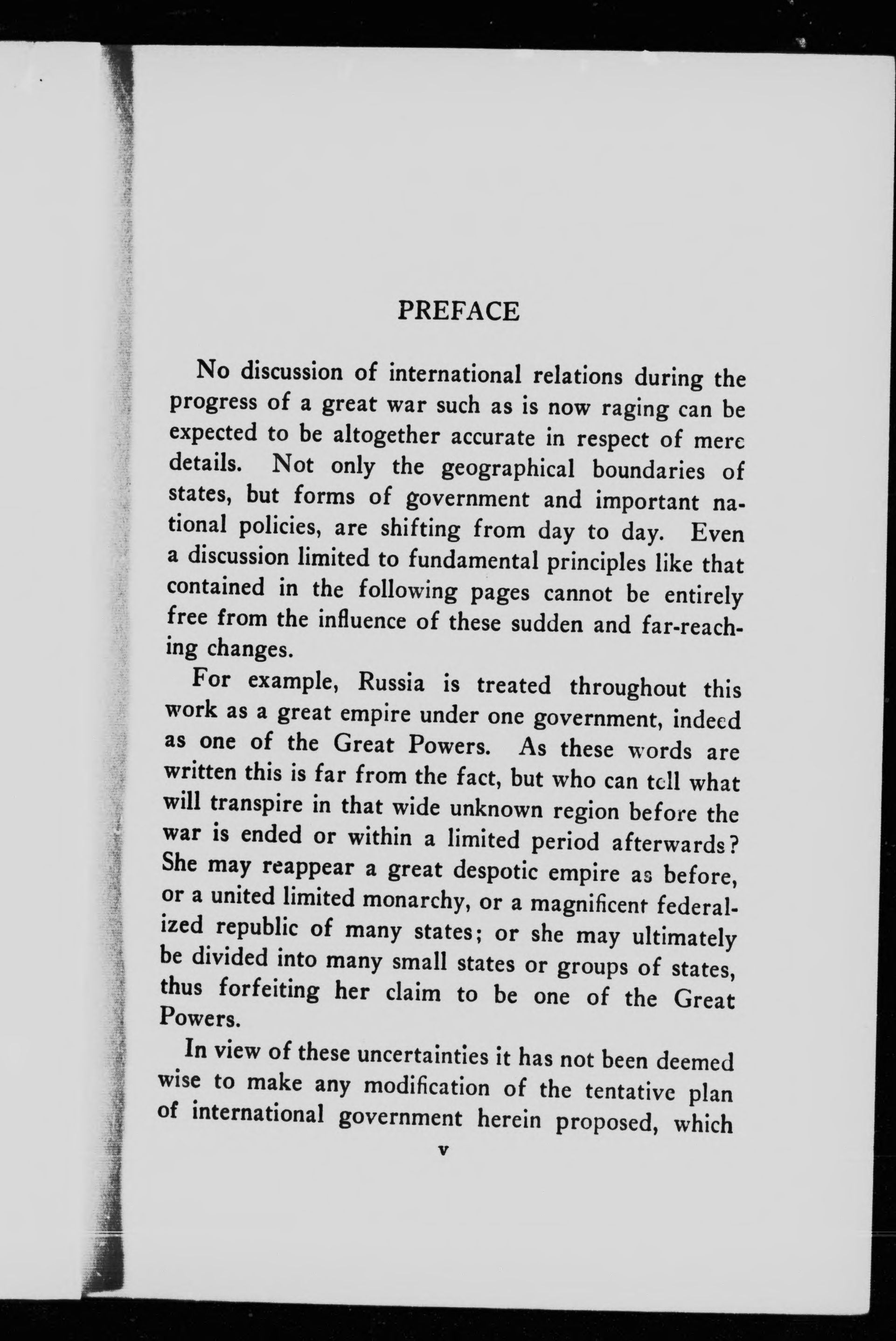 PREFACE

No discussion of international relations during the progress of a great war such as is now raging can be expected to be altogether accurate in respect of mere details. Not only the geographical boundaries of states, but forms of government and important national policies, are shifting from day to day. Even a discussion limited to fundamental principles like that contained in the following pages cannot be entirely free from the influence of these sudden and far-reaching changes.

For example, Russia is treated throughout this work as a great empire under one government, indeed as one of the Great Powers. As these words are written this is far from the fact, but who can tell what will transpire in that wide unknown region before the war is ended or within a limited period afterwards? She may reappear a great despotic empire as before, or a united limited monarchy, or a magnificent federalized republic of many states; or she may ultimately be divided into many small states or groups of states, thus forfeiting her claim to be one of the Great Powers.

In view of these uncertainties it has not been deemed wise to make any modification of the tentative plan of international government herein proposed, which

v